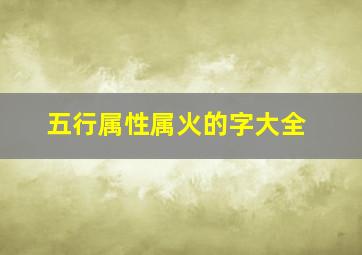 五行属性属火的字大全